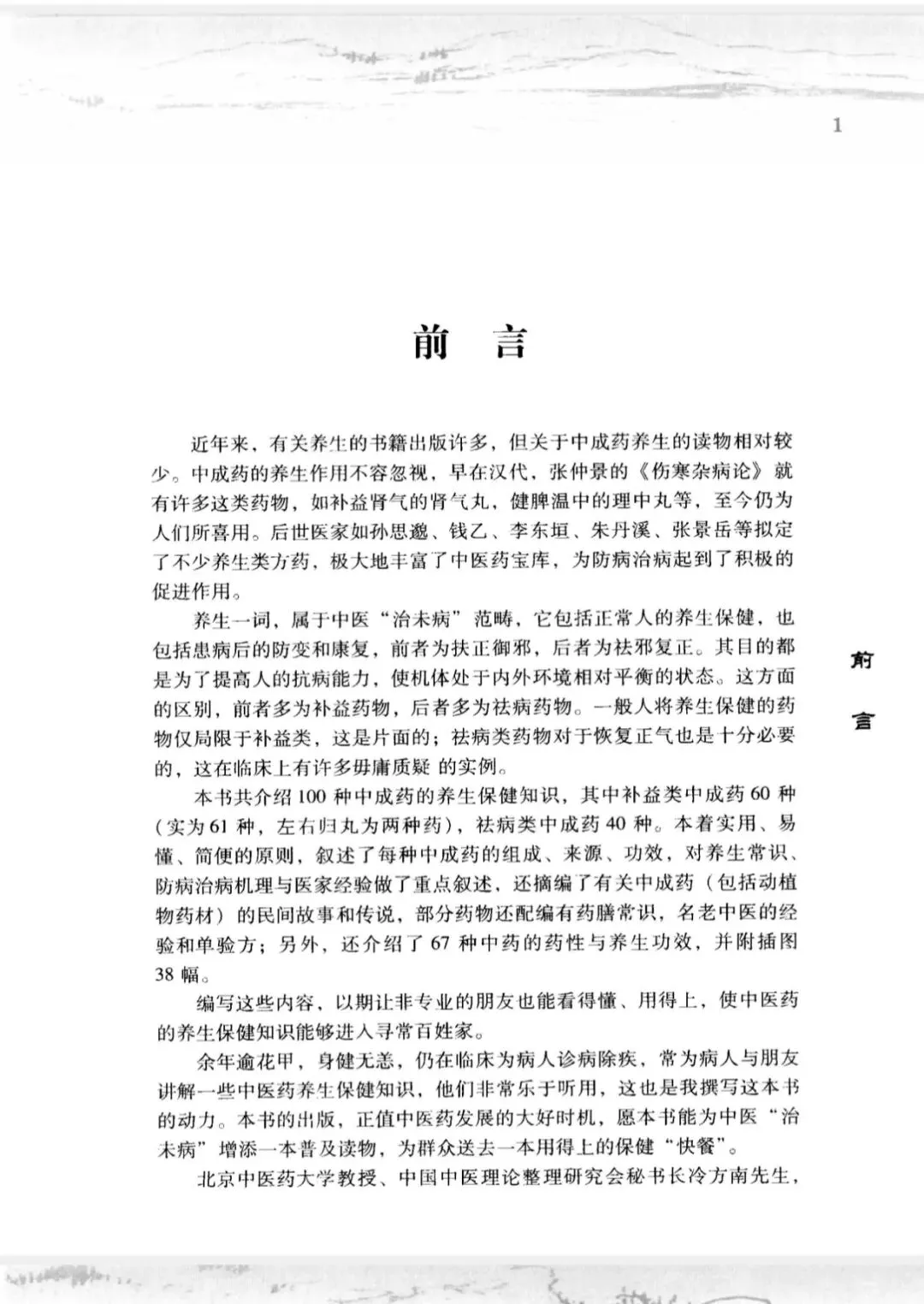 1

前言

近年来，有关养生的书籍出版许多，但关于中成药养生的读物相对较少。中成药的养生作用不容忽视，早在汉代，张仲景的《伤寒杂病论》就有许多这类药物，如补益肾气的肾气丸，健脾温中的理中丸等，至今仍为人们所喜用。后世医家如孙思邈、钱乙、李东垣、朱丹溪、张景岳等拟定了不少养生类方药，极大地丰富了中医药宝库，为防病治病起到了积极的促进作用。

养生一词，属于中医“治未病”范畴，它包括正常人的养生保健，也包括患病后的防变和康复，前者为扶正御邪，后者为祛邪复正。其目的都是为了提高人的抗病能力，使机体处于内外环境相对平衡的状态。这方面的区别，前者多为补益药物，后者多为祛病药物。一般人将养生保健的药物仅局限于补益类，这是片面的；祛病类药物对于恢复正气也是十分必要的，这在临床上有许多毋庸质疑的实例。

本书共介绍100种中成药的养生保健知识，其中补益类中成药60种（实为61种，左右归丸为两种药），祛病类中成药40种。本着实用、易懂、简便的原则，叙述了每种中成药的组成、来源、功效，对养生常识、防病治病机理与医家经验做了重点叙述，还摘编了有关中成药（包括动植物药材）的民间故事和传说，部分药物还配编有药膳常识，名老中医的经验和单验方；另外，还介绍了67种中药的药性与养生功效，并附插图38幅。

编写这些内容，以期让非专业的朋友也能看得懂、用得上，使中医药的养生保健知识能够进入寻常百姓家。

余年逾花甲，身健无恙，仍在临床为病人诊病除疾，常为病人与朋友讲解一些中医药养生保健知识，他们非常乐于听用，这也是我撰写这本书的动力。本书的出版，正值中医药发展的大好时机，愿本书能为中医“治未病”增添一本普及读物，为群众送去一本用得上的保健“快餐”。

北京中医药大学教授、中国中医理论整理研究会秘书长冷方南先生，

前言